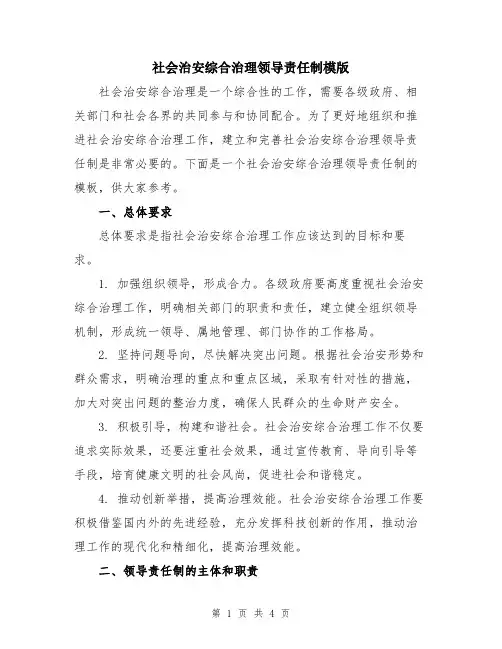 社会治安综合治理领导责任制模版

社会治安综合治理是一个综合性的工作，需要各级政府、相关部门和社会各界的共同参与和协同配合。为了更好地组织和推进社会治安综合治理工作，建立和完善社会治安综合治理领导责任制是非常必要的。下面是一个社会治安综合治理领导责任制的模板，供大家参考。

一、总体要求

总体要求是指社会治安综合治理工作应该达到的目标和要求。

1. 加强组织领导，形成合力。各级政府要高度重视社会治安综合治理工作，明确相关部门的职责和责任，建立健全组织领导机制，形成统一领导、属地管理、部门协作的工作格局。

2. 坚持问题导向，尽快解决突出问题。根据社会治安形势和群众需求，明确治理的重点和重点区域，采取有针对性的措施，加大对突出问题的整治力度，确保人民群众的生命财产安全。

3. 积极引导，构建和谐社会。社会治安综合治理工作不仅要追求实际效果，还要注重社会效果，通过宣传教育、导向引导等手段，培育健康文明的社会风尚，促进社会和谐稳定。

4. 推动创新举措，提高治理效能。社会治安综合治理工作要积极借鉴国内外的先进经验，充分发挥科技创新的作用，推动治理工作的现代化和精细化，提高治理效能。

二、领导责任制的主体和职责

第 1 页 共 4 页